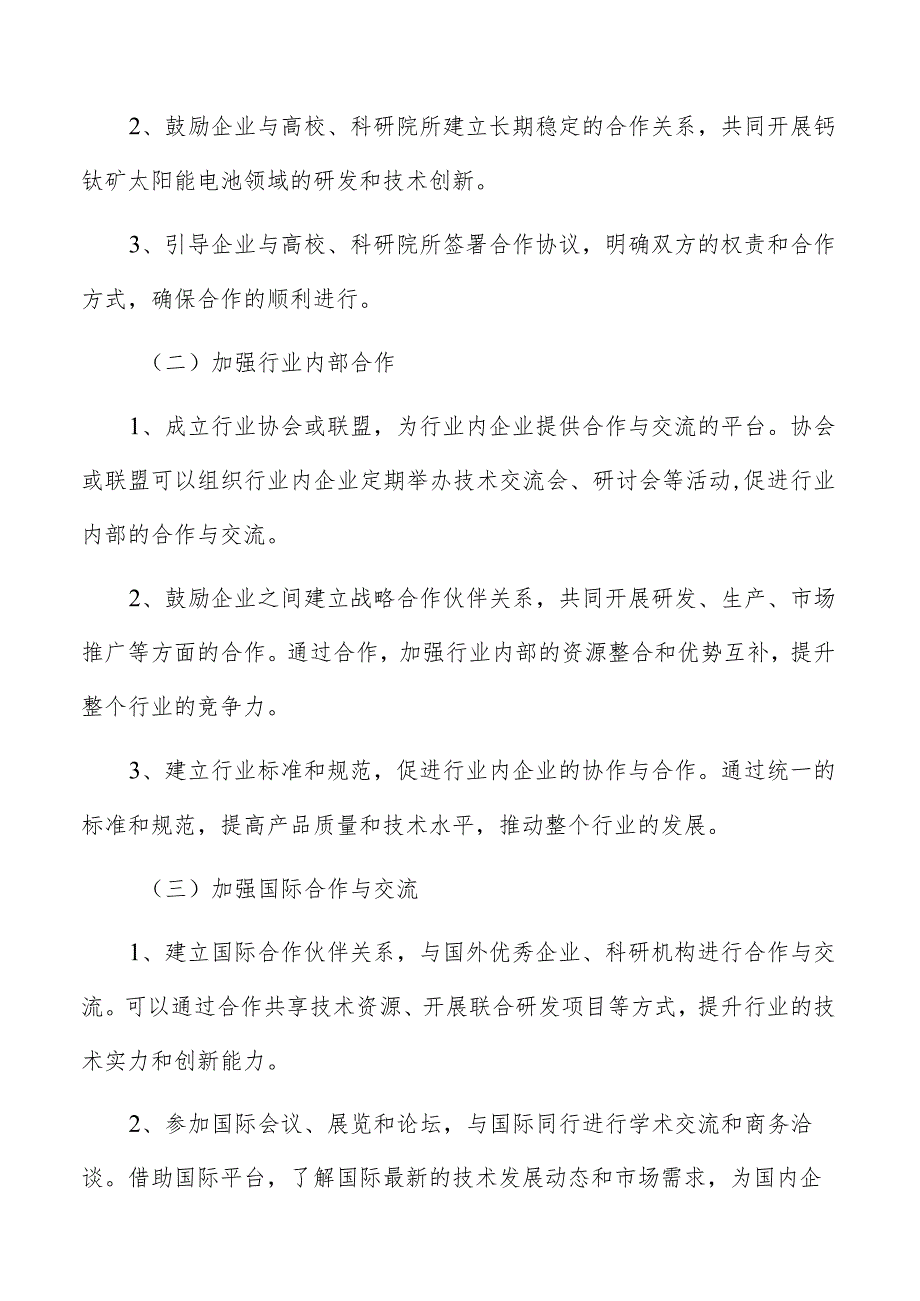 2、鼓励企业与高校、科研院所建立长期稳定的合作关系，共同开展钙钛矿太阳能电池领域的研发和技术创新。

3、引导企业与高校、科研院所签署合作协议，明确双方的权责和合作方式，确保合作的顺利进行。

（二）加强行业内部合作

1、成立行业协会或联盟，为行业内企业提供合作与交流的平台。协会或联盟可以组织行业内企业定期举办技术交流会、研讨会等活动,促进行业内部的合作与交流。

2、鼓励企业之间建立战略合作伙伴关系，共同开展研发、生产、市场推广等方面的合作。通过合作，加强行业内部的资源整合和优势互补，提升整个行业的竞争力。

3、建立行业标准和规范，促进行业内企业的协作与合作。通过统一的标准和规范，提高产品质量和技术水平，推动整个行业的发展。

（三）加强国际合作与交流

1、建立国际合作伙伴关系，与国外优秀企业、科研机构进行合作与交流。可以通过合作共享技术资源、开展联合研发项目等方式，提升行业的技术实力和创新能力。

2、参加国际会议、展览和论坛，与国际同行进行学术交流和商务洽谈。借助国际平台，了解国际最新的技术发展动态和市场需求，为国内企